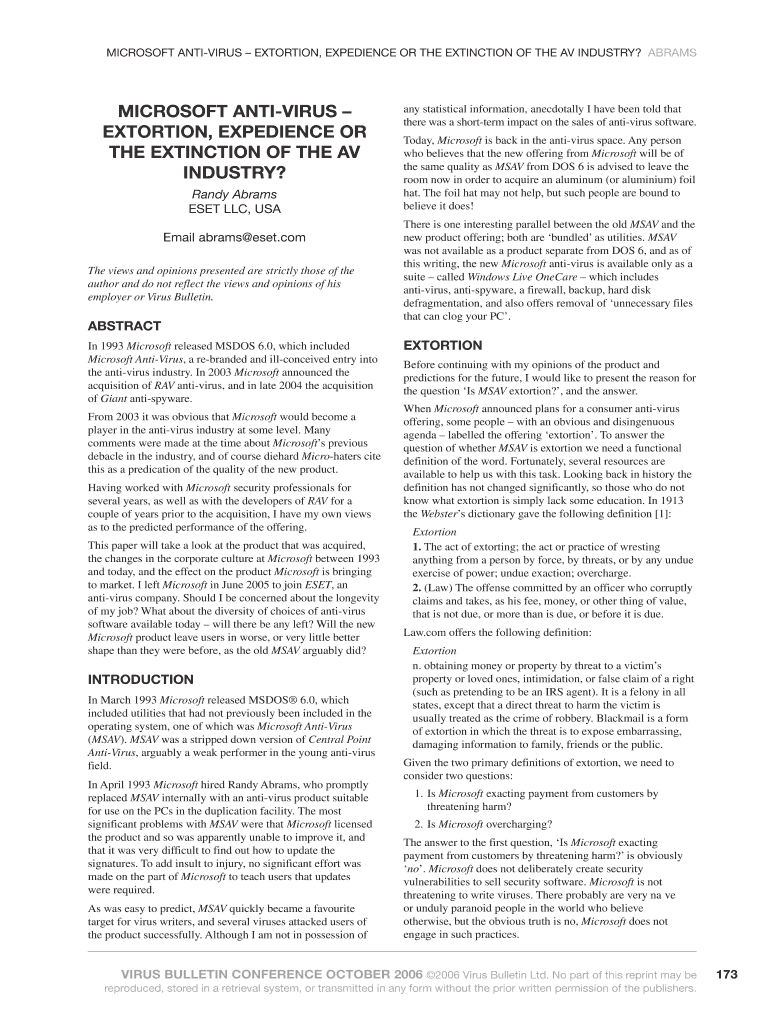 MICROSOFT ANTI-VIRUS – EXTORTION, EXPEDIENCE OR THE EXTINCTION OF THE AV INDUSTRY? ABRAMS

MICROSOFT ANTI-VIRUS – EXTORTION, EXPEDIENCE OR THE EXTINCTION OF THE AV INDUSTRY?

Randy Abrams
ESET LLC, USA

Email abrams@eset.com

The views and opinions presented are strictly those of the author and do not reflect the views and opinions of his employer or Virus Bulletin.

ABSTRACT

In 1993 Microsoft released MSDOS 6.0, which included Microsoft Anti-Virus, a re-branded and ill-conceived entry into the anti-virus industry. In 2003 Microsoft announced the acquisition of RAV anti-virus, and in late 2004 the acquisition of Giant anti-spyware.

From 2003 it was obvious that Microsoft would become a player in the anti-virus industry at some level. Many comments were made at the time about Microsoft's previous debacle in the industry, and of course diehard Micro-haters cite this as a predication of the quality of the new product.

Having worked with Microsoft security professionals for several years, as well as with the developers of RAV for a couple of years prior to the acquisition, I have my own views as to the predicted performance of the offering.

This paper will take a look at the product that was acquired, the changes in the corporate culture at Microsoft between 1993 and today, and the effect on the product Microsoft is bringing to market. I left Microsoft in June 2005 to join ESET, an anti-virus company. Should I be concerned about the longevity of my job? What about the diversity of choices of anti-virus software available today – will there be any left? Will the new Microsoft product leave users in worse, or very little better shape than they were before, as the old MSAV arguably did?

INTRODUCTION

In March 1993 Microsoft released MSDOS® 6.0, which included utilities that had not previously been included in the operating system, one of which was Microsoft Anti-Virus (MSAV). MSAV was a stripped down version of Central Point Anti-Virus, arguably a weak performer in the young anti-virus field.

In April 1993 Microsoft hired Randy Abrams, who promptly replaced MSAV internally with an anti-virus product suitable for use on the PCs in the duplication facility. The most significant problems with MSAV were that Microsoft licensed the product and so was apparently unable to improve it, and that it was very difficult to find out how to update the signatures. To add insult to injury, no significant effort was made on the part of Microsoft to teach users that updates were required.

As was easy to predict, MSAV quickly became a favourite target for virus writers, and several viruses attacked users of the product successfully. Although I am not in possession of any statistical information, anecdotally I have been told that there was a short-term impact on the sales of anti-virus software.

Today, Microsoft is back in the anti-virus space. Any person who believes that the new offering from Microsoft will be of the same quality as MSAV from DOS 6 is advised to leave the room now in order to acquire an aluminum (or aluminium) foil hat. The foil hat may not help, but such people are bound to believe it does!

There is one interesting parallel between the old MSAV and the new product offering; both are 'bundled' as utilities. MSAV was not available as a product separate from DOS 6, and as of this writing, the new Microsoft anti-virus is available only as a suite – called Windows Live OneCare – which includes anti-virus, anti-spyware, a firewall, backup, hard disk defragmentation, and also offers removal of 'unnecessary files that can clog your PC'.

EXTORTION

Before continuing with my opinions of the product and predictions for the future, I would like to present the reason for the question 'Is MSAV extortion?', and the answer.

When Microsoft announced plans for a consumer anti-virus offering, some people – with an obvious and disingenuous agenda – labelled the offering 'extortion'. To answer the question of whether MSAV is extortion we need a functional definition of the word. Fortunately, several resources are available to help us with this task. Looking back in history the definition has not changed significantly, so those who do not know what extortion is simply lack some education. In 1913 the Webster's dictionary gave the following definition [1]:

Extortion
1. The act of extorting; the act or practice of wresting anything from a person by force, by threats, or by any undue exercise of power; undue exaction; overcharge.
2. (Law) The offense committed by an officer who corruptly claims and takes, as his fee, money, or other thing of value, that is not due, or more than is due, or before it is due.

Law.com offers the following definition:

Extortion
n. obtaining money or property by threat to a victim's property or loved ones, intimidation, or false claim of a right (such as pretending to be an IRS agent). It is a felony in all states, except that a direct threat to harm the victim is usually treated as the crime of robbery. Blackmail is a form of extortion in which the threat is to expose embarrassing, damaging information to family, friends or the public.

Given the two primary definitions of extortion, we need to consider two questions:

1. Is Microsoft exacting payment from customers by threatening harm?

2. Is Microsoft overcharging?

The answer to the first question, 'Is Microsoft exacting payment from customers by threatening harm?' is obviously 'no'. Microsoft does not deliberately create security vulnerabilities to sell security software. Microsoft is not threatening to write viruses. There probably are very na ve or unduly paranoid people in the world who believe otherwise, but the obvious truth is no, Microsoft does not engage in such practices.

VIRUS BULLETIN CONFERENCE OCTOBER 2006 ©2006 Virus Bulletin Ltd. No part of this reprint may be reproduced, stored in a retrieval system, or transmitted in any form without the prior written permission of the publishers.

173